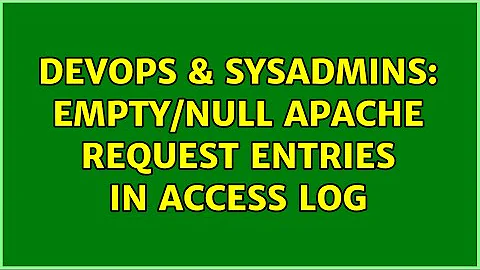 DEVOPS & SYSADMINS: EMPTY/NULL APACHE REQUEST ENTRIES IN ACCESS LOG